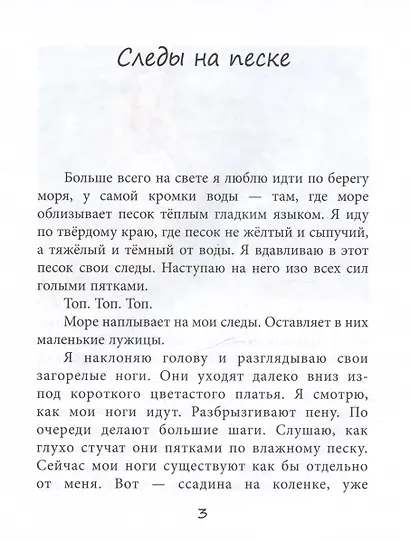 Следы на песке

Больше всего на свете я люблю идти по берегу моря, у самой кромки воды — там, где море облизывает песок тёплым гладким языком. Я иду по твёрдому краю, где песок не жёлтый и сыпучий, а тяжёлый и тёмный от воды. Я вдавливаю в этот песок свои следы. Наступаю на него изо всех сил голыми пятками.

Топ. Топ. Топ.

Море наплывает на мои следы. Оставляет в них маленькие лужицы.

Я наклоняю голову и разглядываю свои загорелые ноги. Они уходят далеко вниз из-под короткого цветастого платья. Я смотрю, как мои ноги идут. Разбрызгивают пену. По очереди делают большие шаги. Слушаю, как глухо стучат они пятками по влажному песку. Сейчас мои ноги существуют как бы отдельно от меня. Вот — ссадина на коленке, уже

3